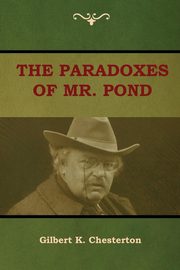 THE PARADOXES OF MR. POND

Gilbert K. Chesterton